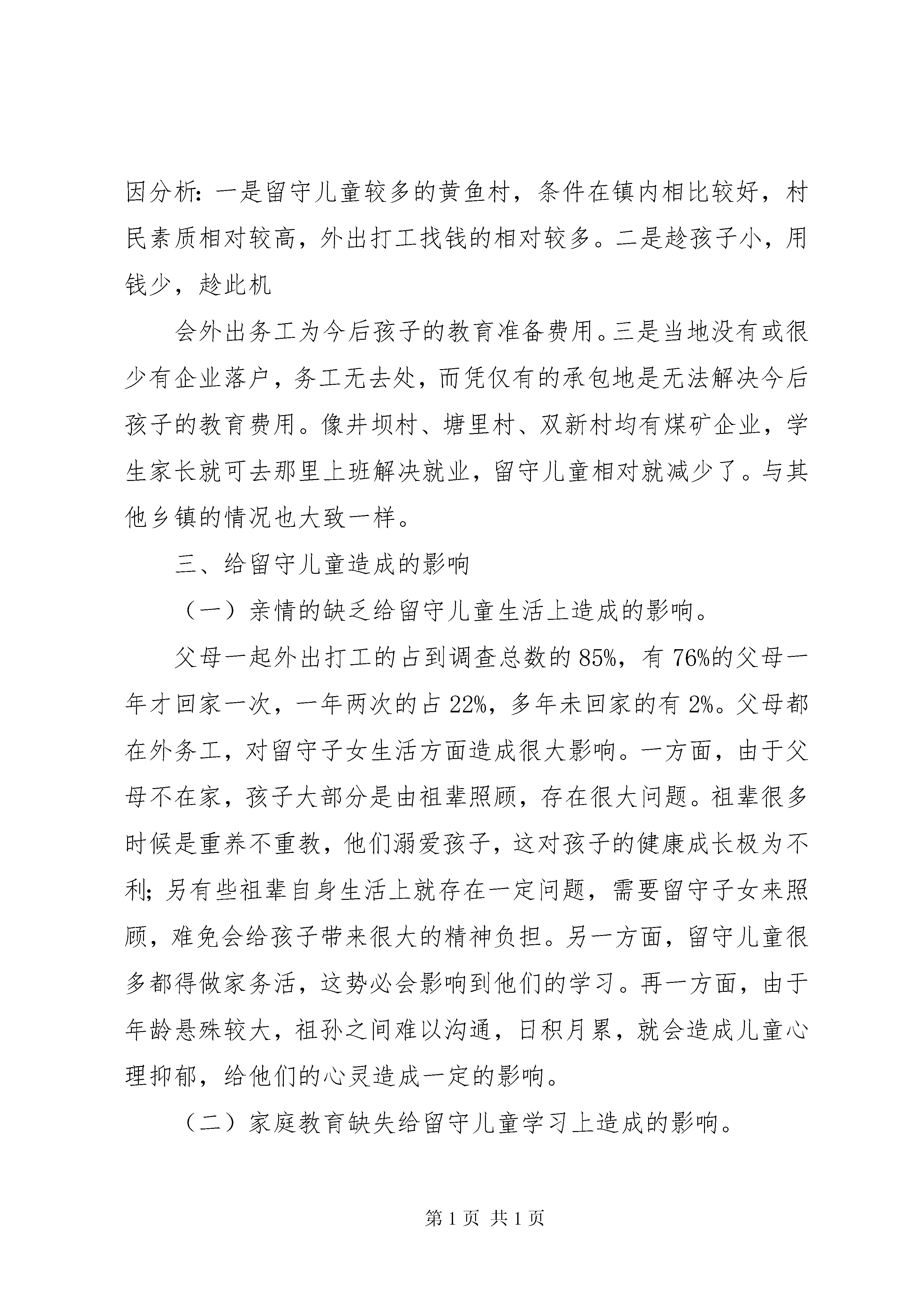 因分析：一是留守儿童较多的黄鱼村，条件在镇内相比较好，村民素质相对较高，外出打工找钱的相对较多。二是趁孩子小，用钱少，趁此机

会外出务工为今后孩子的教育准备费用。三是当地没有或很少有企业落户，务工无去处，而凭仅有的承包地是无法解决今后孩子的教育费用。像井坝村、塘里村、双新村均有煤矿企业，学生家长就可去那里上班解决就业，留守儿童相对就减少了。与其他乡镇的情况也大致一样。

三、给留守儿童造成的影响

（一）亲情的缺乏给留守儿童生活上造成的影响。

父母一起外出打工的占到调查总数的85%，有76%的父母一年才回家一次，一年两次的占22%，多年未回家的有2%。父母都在外务工，对留守子女生活方面造成很大影响。一方面，由于父母不在家，孩子大部分是由祖辈照顾，存在很大问题。祖辈很多时候是重养不重教，他们溺爱孩子，这对孩子的健康成长极为不利；另有些祖辈自身生活上就存在一定问题，需要留守子女来照顾，难免会给孩子带来很大的精神负担。另一方面，留守儿童很多都得做家务活，这势必会影响到他们的学习。再一方面，由于年龄悬殊较大，祖孙之间难以沟通，日积月累，就会造成儿童心理抑郁，给他们的心灵造成一定的影响。

（二）家庭教育缺失给留守儿童学习上造成的影响。

第1页 共1页